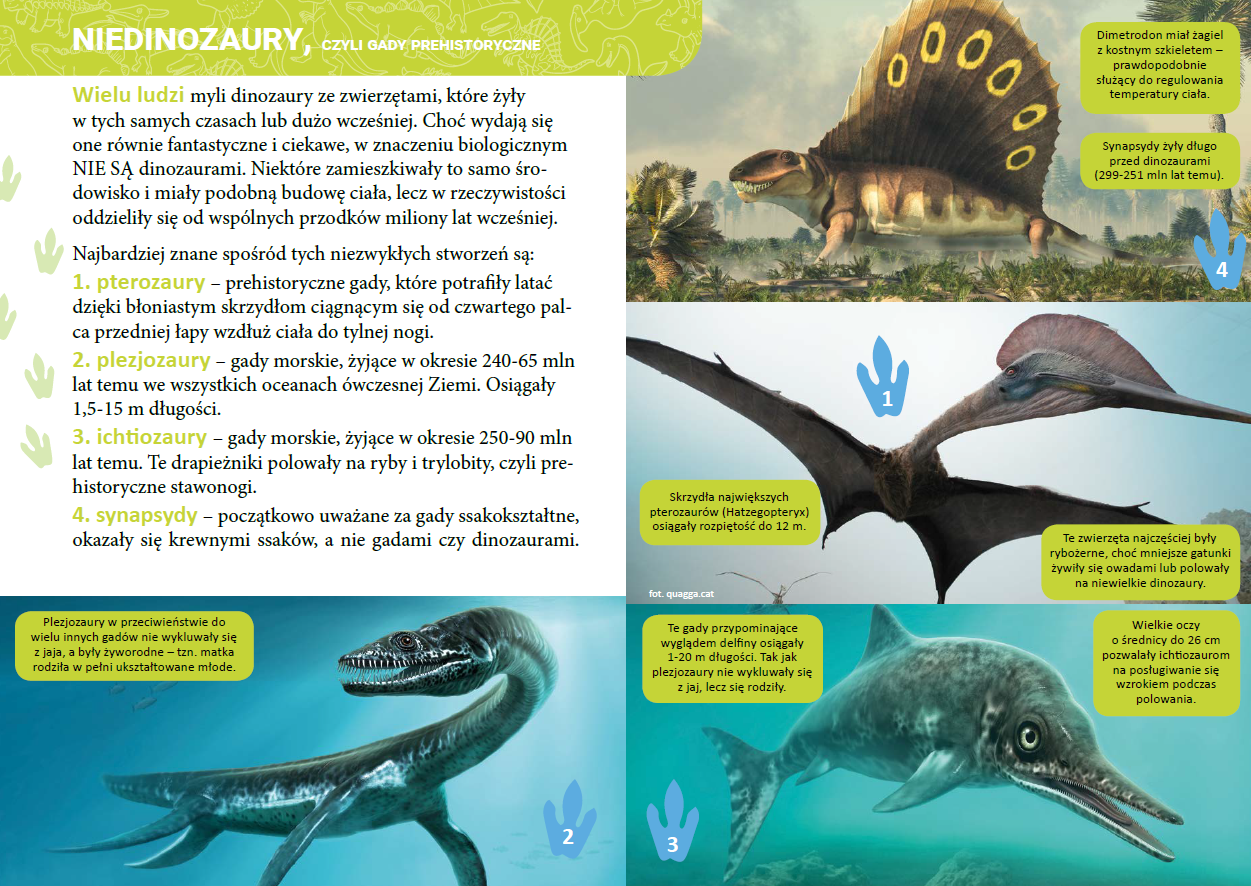 NIEDINOZAURY, CZYLI GADY PREHISTORYCZNE

Wielu ludzi myli dinozaury ze zwierzętami, które żyły w tych samych czasach lub dużo wcześniej. Choć wydają się one równie fantastyczne i ciekawe, w znaczeniu biologicznym NIE SĄ dinozaurami. Niektóre zamieszkiwały to samo środowisko i miały podobną budowę ciała, lecz w rzeczywistości oddzieliły się od wspólnych przodków miliony lat wcześniej.

Najbardziej znane spośród tych niezwykłych stworzeń są:
1. pterozaury – prehistoryczne gady, które potrafiły latać dzięki błoniastym skrzydłom ciągnącym się od czwartego palca przedniej łapy wzdłuż ciała do tylnej nogi.
2. plezjozaury – gady morskie, żyjące w okresie 240-65 mln lat temu we wszystkich oceanach ówczesnej Ziemi. Osiągały 1,5-15 m długości.
3. ichtiozaury – gady morskie, żyjące w okresie 250-90 mln lat temu. Te drapieżniki polowały na ryby i trylobity, czyli prehistoryczne stawonogi.
4. synapsydy – początkowo uważane za gady ssakokształtne, okazały się krewnymi ssaków, a nie gadami czy dinozaurami.

Dimetrodon miał żagiel z kostnym szkieletem – prawdopodobnie służący do regulowania temperatury ciała.

Synapsydy żyły długo przed dinozaurami (299-251 mln lat temu).

4

1

Skrzydła największych pterozaurów (Hatzegopteryx) osiągały rozpiętość do 12 m.

Te zwierzęta najczęściej były rybożerne, choć mniejsze gatunki żywiły się owadami lub polowały na niewielkie dinozaury.

fot. quagga.cat

Plezjozaury w przeciwieństwie do wielu innych gadów nie wykluwały się z jaja, a były żyworodne – tzn. matka rodziła w pełni ukształtowane młode.

2

Te gady przypominające wyglądem delfiny osiągały 1-20 m długości. Tak jak plezjozaury nie wykluwały się z jaj, lecz się rodziły.

Wielkie oczy o średnicy do 26 cm pozwalały ichtiozaurom na posługiwanie się wzrokiem podczas polowania.

3